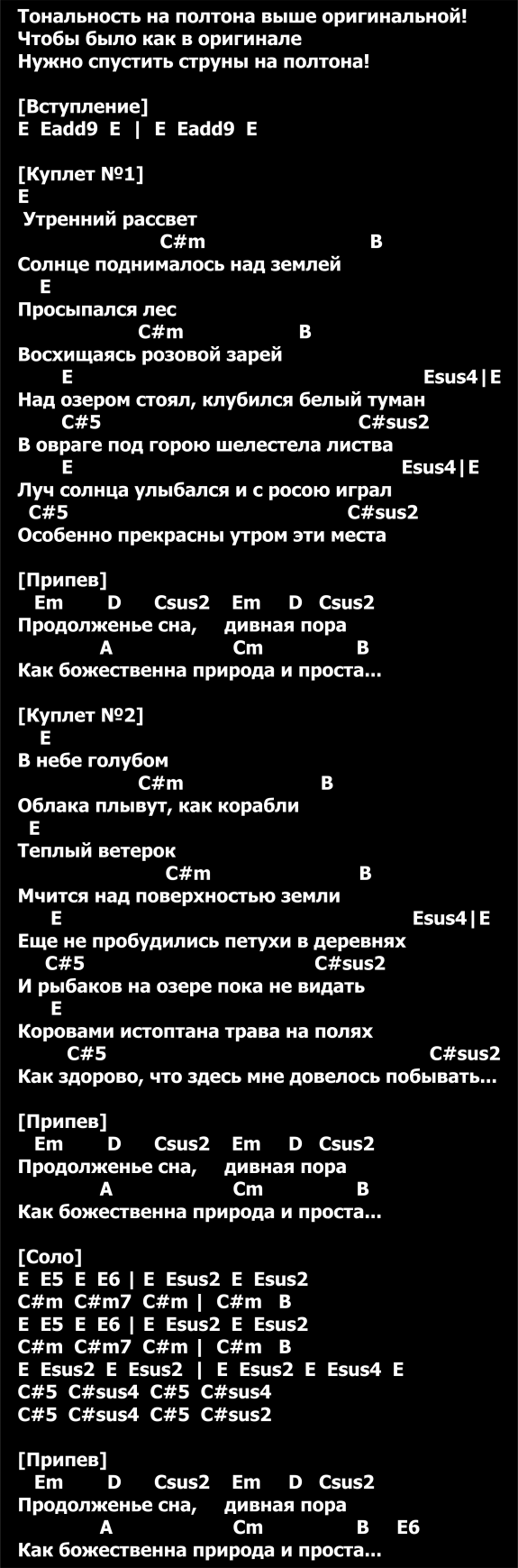 Тональность на полтона выше оригинальной!
Чтобы было как в оригинале
Нужно спустить струны на полтона!

[Вступление]
E Eadd9 E | E Eadd9 E

[Куплет №1]
E
Утренний рассвет
C#m B
Солнце поднималось над землей
E
Просыпался лес
C#m B
Восхищаясь розовой зарей
E Esus4|E
Над озером стоял, клубился белый туман
C#5 C#sus2
В овраге под горою шелестела листва
E Esus4|E
Луч солнца улыбался и с росою играл
C#5 C#sus2
Особенно прекрасны утром эти места

[Припев]
Em D Csus2 Em D Csus2
Продолженье сна, дивная пора
A Cm B
Как божественна природа и проста...

[Куплет №2]
E
В небе голубом
C#m B
Облака плывут, как корабли
E
Теплый ветерок
C#m B
Мчится над поверхностью земли
E Esus4|E
Еще не пробудились петухи в деревнях
C#5 C#sus2
И рыбаков на озере пока не видать
E
Коровами истоптана трава на полях
C#5 C#sus2
Как здорово, что здесь мне довелось побывать...

[Припев]
Em D Csus2 Em D Csus2
Продолженье сна, дивная пора
A Cm B
Как божественна природа и проста...

[Соло]
E E5 E E6 | E Esus2 E Esus2
C#m C#m7 C#m | C#m B
E E5 E E6 | E Esus2 E Esus2
C#m C#m7 C#m | C#m B
E Esus2 E Esus2 | E Esus2 E Esus4 E
C#5 C#sus4 C#5 C#sus4
C#5 C#sus4 C#5 C#sus2

[Припев]
Em D Csus2 Em D Csus2
Продолженье сна, дивная пора
A Cm B E6
Как божественна природа и проста...